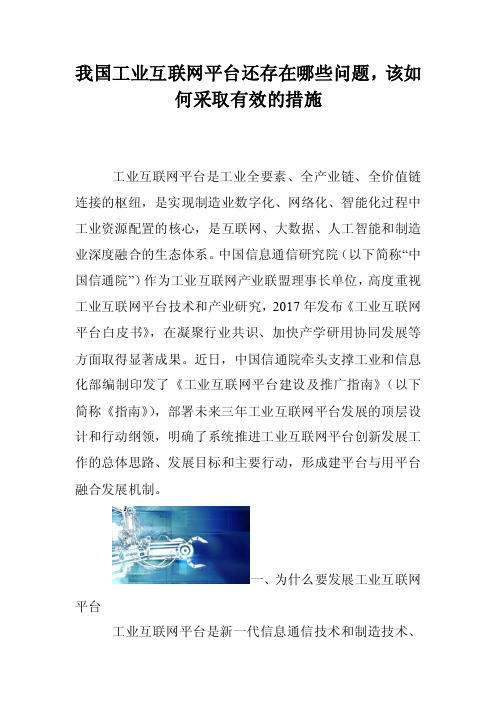 我国工业互联网平台还存在哪些问题，该如何采取有效的措施

工业互联网平台是工业全要素、全产业链、全价值链连接的枢纽，是实现制造业数字化、网络化、智能化过程中工业资源配置的核心，是互联网、大数据、人工智能和制造业深度融合的生态体系。中国信息通信研究院（以下简称“中国信通院”）作为工业互联网产业联盟理事长单位，高度重视工业互联网平台技术和产业研究，2017 年发布《工业互联网平台白皮书》，在凝聚行业共识、加快产学研用协同发展等方面取得显著成果。近日，中国信通院牵头支撑工业和信息化部编制印发了《工业互联网平台建设及推广指南》（以下简称《指南》），部署未来三年工业互联网平台发展的顶层设计和行动纲领，明确了系统推进工业互联网平台创新发展工作的总体思路、发展目标和主要行动，形成建平台与用平台融合发展机制。

一、为什么要发展工业互联网平台

工业互联网平台是新一代信息通信技术和制造技术、